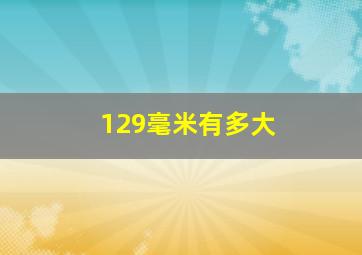 129毫米有多大